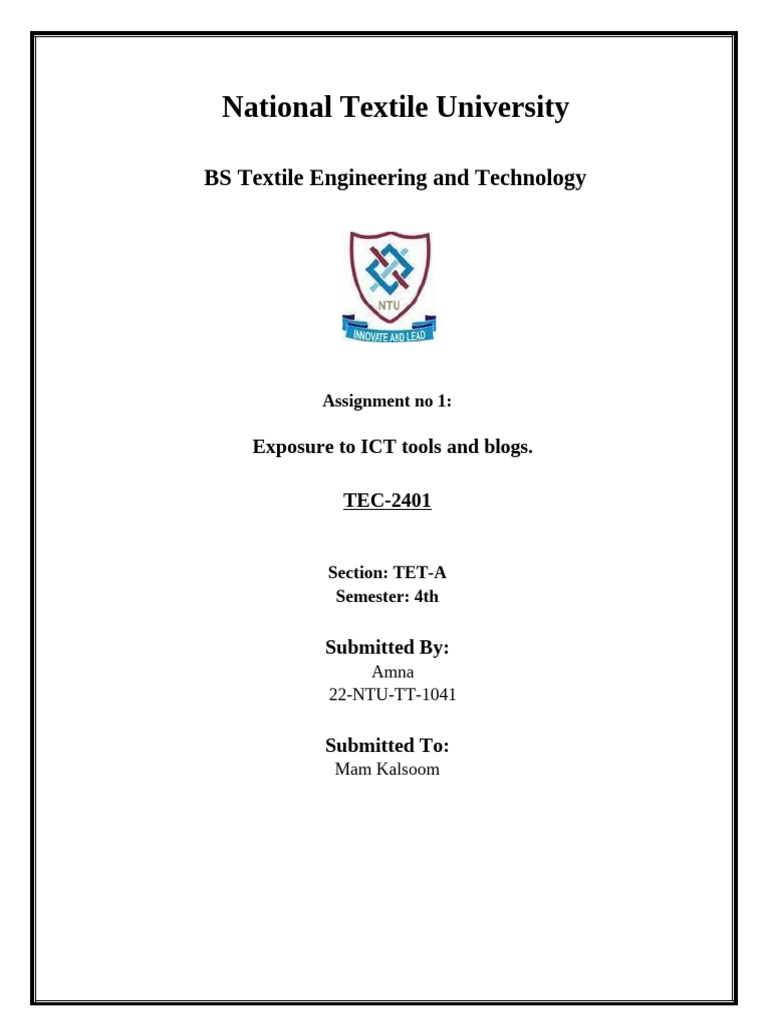 National Textile University

BS Textile Engineering and Technology

NTU

INNOVATE AND LEAD

Assignment no 1:

Exposure to ICT tools and blogs.

TEC-2401

Section: TET-A
Semester: 4th

Submitted By:
Amna
22-NTU-TT-1041

Submitted To:
Mam Kalsoom